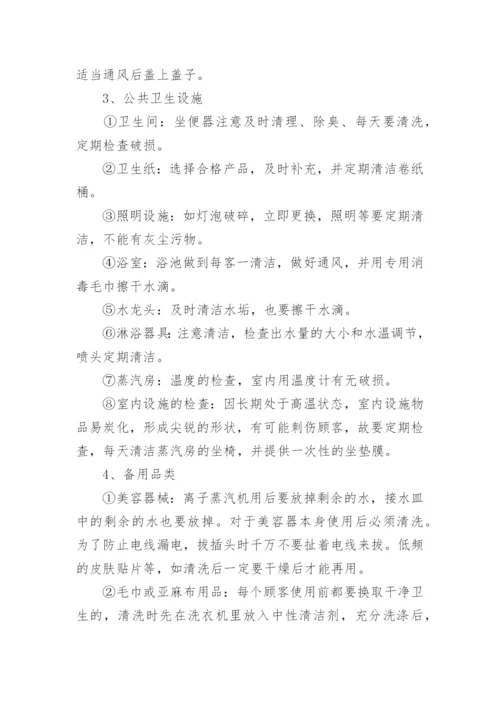 适当通风后盖上盖子。

3、公共卫生设施

①卫生间：坐便器注意及时清理、除臭、每天要清洗，定期检查破损。

②卫生纸：选择合格产品，及时补充，并定期清洁卷纸桶。

③照明设施：如灯泡破碎，立即更换，照明等要定期清洁，不能有灰尘污物。

④浴室：浴池做到每客一清洁，做好通风，并用专用消毒毛巾擦干水滴。

⑤水龙头：及时清洁水垢，也要擦干水滴。

⑥淋浴器具：注意清洁，检查出水量的大小和水温调节，喷头定期清洁。

⑦蒸汽房：温度的检查，室内用温度计有无破损。

⑧室内设施的检查：因长期处于高温状态，室内设施物品易炭化，形成尖锐的形状，有可能刺伤顾客，故要定期检查，每天清洁蒸汽房的坐椅，并提供一次性的坐垫膜。

4、备用品类

①美容器械：离子蒸汽机用后要放掉剩余的水，接水皿中的剩余的水也要放掉。对于美容器本身使用后必须清洗。为了防止电线漏电，拔插头时千万不要扯着电线来拔。低频的皮肤贴片等，如清洗后一定要干燥后才能再用。

②毛巾或亚麻布用品：每个顾客使用前都要换取干净卫生的，清洗时先在洗衣机里放入中性清洁剂，充分洗涤后，